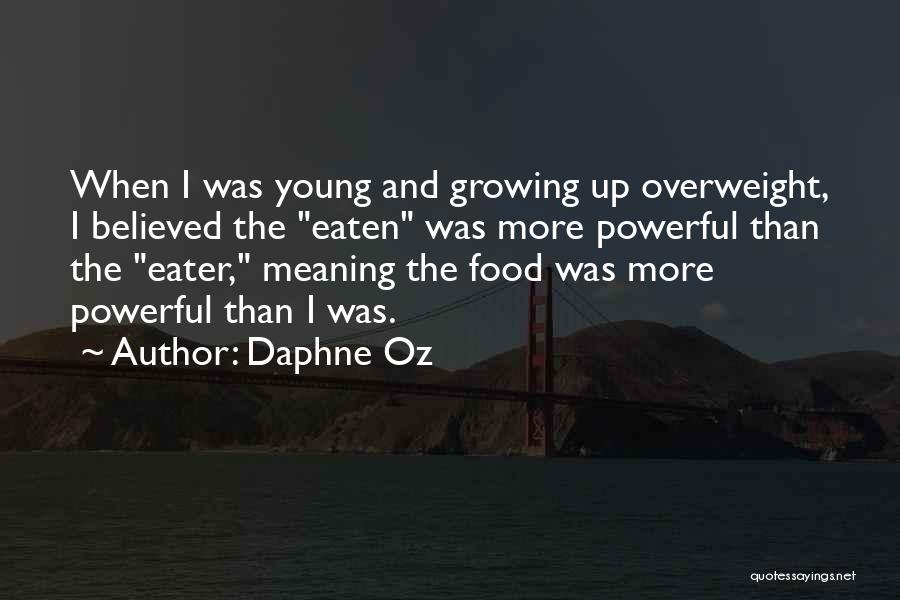 When I was young and growing up overweight, I believed the "eaten" was more powerful than the "eater," meaning the food was more powerful than I was.

~ Author: Daphne Oz

quotessayings.net